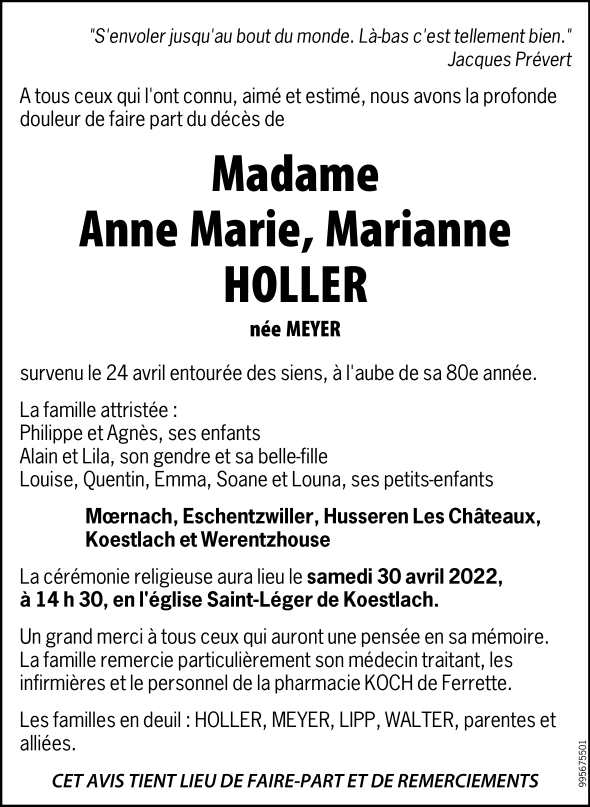 "S'envoler jusqu'au bout du monde. Là-bas c'est tellement bien."
Jacques Prévert

A tous ceux qui l'ont connu, aimé et estimé, nous avons la profonde douleur de faire part du décès de

Madame
Anne Marie, Marianne
HOLLER
née MEYER

survenu le 24 avril entourée des siens, à l'aube de sa 80e année.

La famille attristée :
Philippe et Agnès, ses enfants
Alain et Lila, son gendre et sa belle-fille
Louise, Quentin, Emma, Soane et Louna, ses petits-enfants

Mœrnach, Eschentzwiller, Husseren Les Châteaux, Koestlach et Werentzhouse

La cérémonie religieuse aura lieu le samedi 30 avril 2022, à 14 h 30, en l'église Saint-Léger de Koestlach.

Un grand merci à tous ceux qui auront une pensée en sa mémoire. La famille remercie particulièrement son médecin traitant, les infirmières et le personnel de la pharmacie KOCH de Ferrette.

Les familles en deuil : HOLLER, MEYER, LIPP, WALTER, parentes et alliées.

CET AVIS TIENT LIEU DE FAIRE-PART ET DE REMERCIEMENTS

995675501